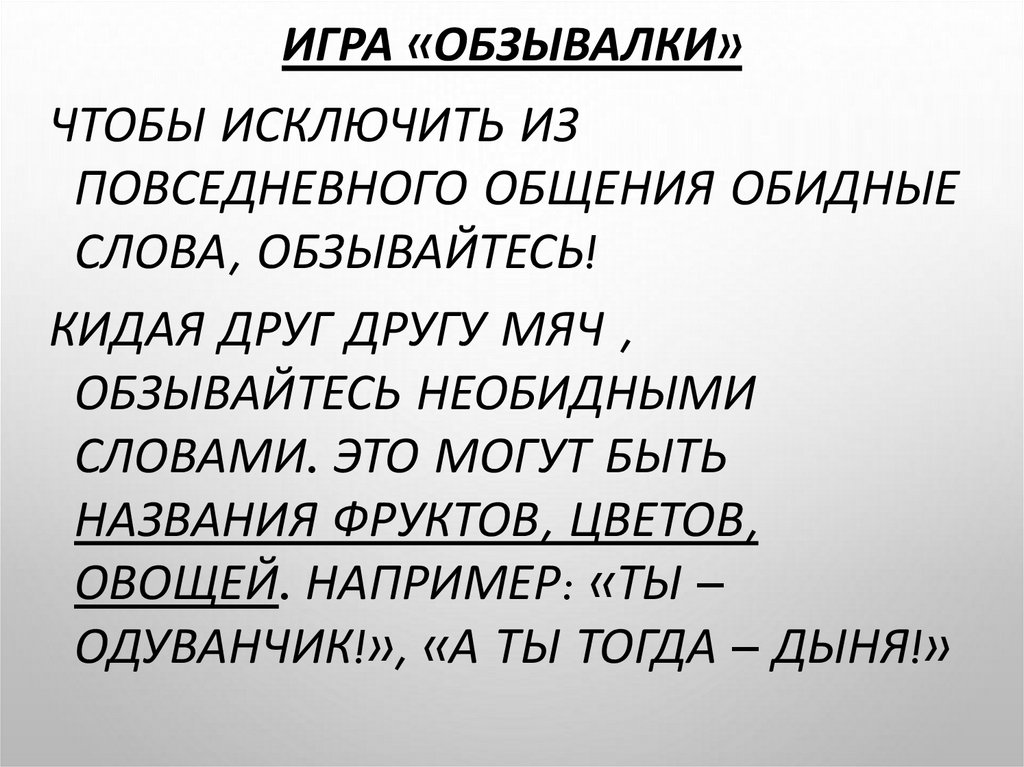 ИГРА «ОБЗЫВАЛКИ»

ЧТОБЫ ИСКЛЮЧИТЬ ИЗ ПОВСЕДНЕВНОГО ОБЩЕНИЯ ОБИДНЫЕ СЛОВА, ОБЗЫВАЙТЕСЬ!

КИДАЯ ДРУГ ДРУГУ МЯЧ , ОБЗЫВАЙТЕСЬ НЕОБИДНЫМИ СЛОВАМИ. ЭТО МОГУТ БЫТЬ НАЗВАНИЯ ФРУКТОВ, ЦВЕТОВ, ОВОЩЕЙ. НАПРИМЕР: «ТЫ – ОДУВАНЧИК!», «А ТЫ ТОГДА – ДЫНЯ!»